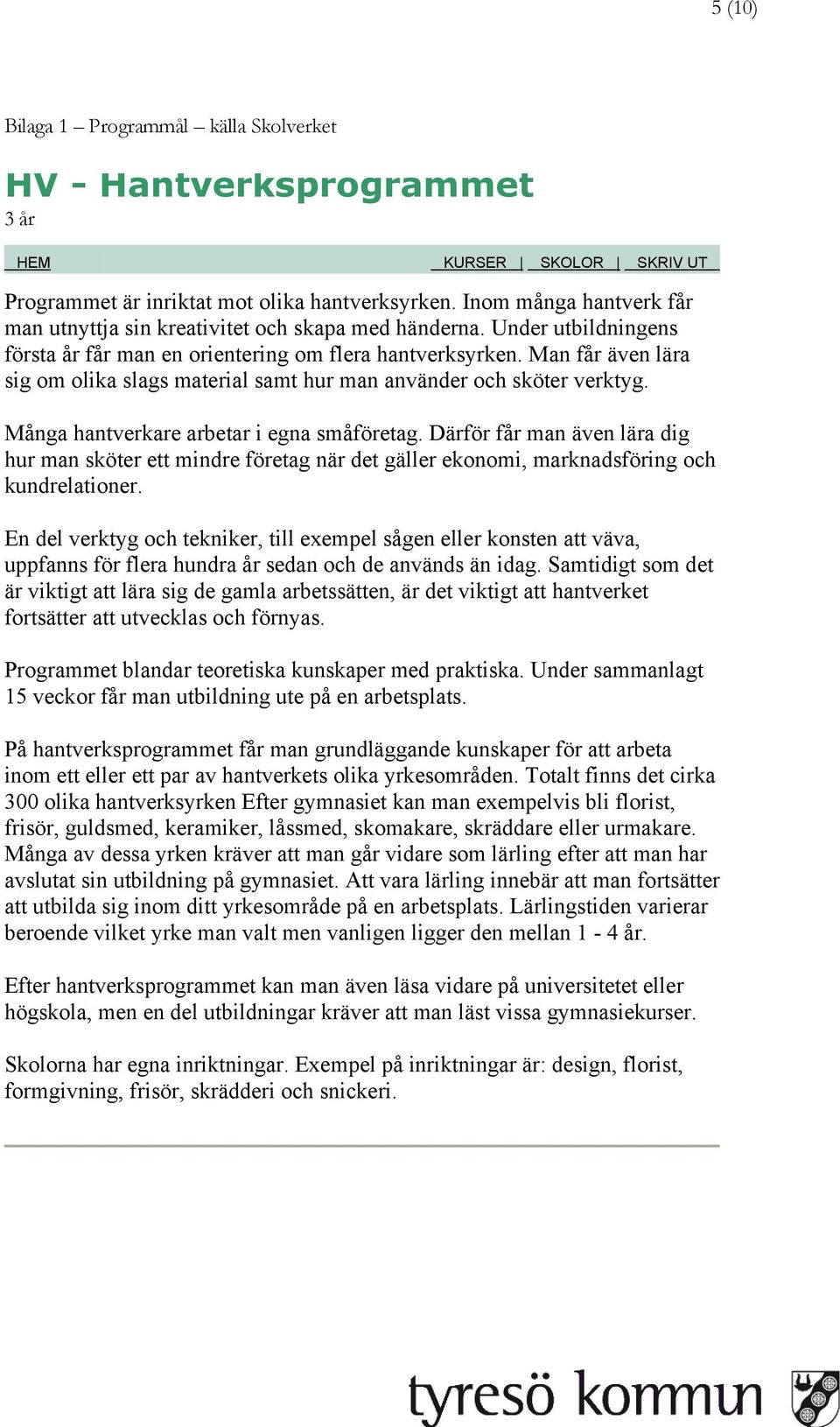 5 (10)

Bilaga 1 – Programmål – källa Skolverket

HV - Hantverksprogrammet

3 år

HEM KURSER | SKOLOR | SKRIV UT

Programmet är inriktat mot olika hantverksyrken. Inom många hantverk får man utnyttja sin kreativitet och skapa med händerna. Under utbildningens första år får man en orientering om flera hantverksyrken. Man får även lära sig om olika slags material samt hur man använder och sköter verktyg.

Många hantverkare arbetar i egna småföretag. Därför får man även lära dig hur man sköter ett mindre företag när det gäller ekonomi, marknadsföring och kundrelationer.

En del verktyg och tekniker, till exempel sågen eller konsten att väva, uppfanns för flera hundra år sedan och de används än idag. Samtidigt som det är viktigt att lära sig de gamla arbetssätten, är det viktigt att hantverket fortsätter att utvecklas och förnyas.

Programmet blandar teoretiska kunskaper med praktiska. Under sammanlagt 15 veckor får man utbildning ute på en arbetsplats.

På hantverksprogrammet får man grundläggande kunskaper för att arbeta inom ett eller ett par av hantverkets olika yrkesområden. Totalt finns det cirka 300 olika hantverksyrken Efter gymnasiet kan man exempelvis bli florist, frisör, guldsmed, keramiker, låssmed, skomakare, skräddare eller urmakare. Många av dessa yrken kräver att man går vidare som lärling efter att man har avslutat sin utbildning på gymnasiet. Att vara lärling innebär att man fortsätter att utbilda sig inom ditt yrkesområde på en arbetsplats. Lärlingstiden varierar beroende vilket yrke man valt men vanligen ligger den mellan 1 - 4 år.

Efter hantverksprogrammet kan man även läsa vidare på universitetet eller högskola, men en del utbildningar kräver att man läst vissa gymnasiekurser.

Skolorna har egna inriktningar. Exempel på inriktningar är: design, florist, formgivning, frisör, skrädderi och snickeri.

tyresö kommun